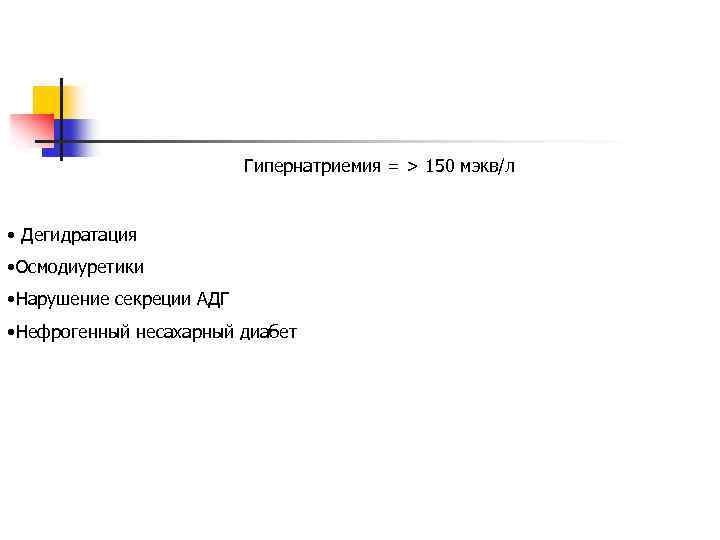 Гипернатриемия = > 150 мэкв/л

• Дегидратация
• Осмодиуретики
• Нарушение секреции АДГ
• Нефрогенный несахарный диабет